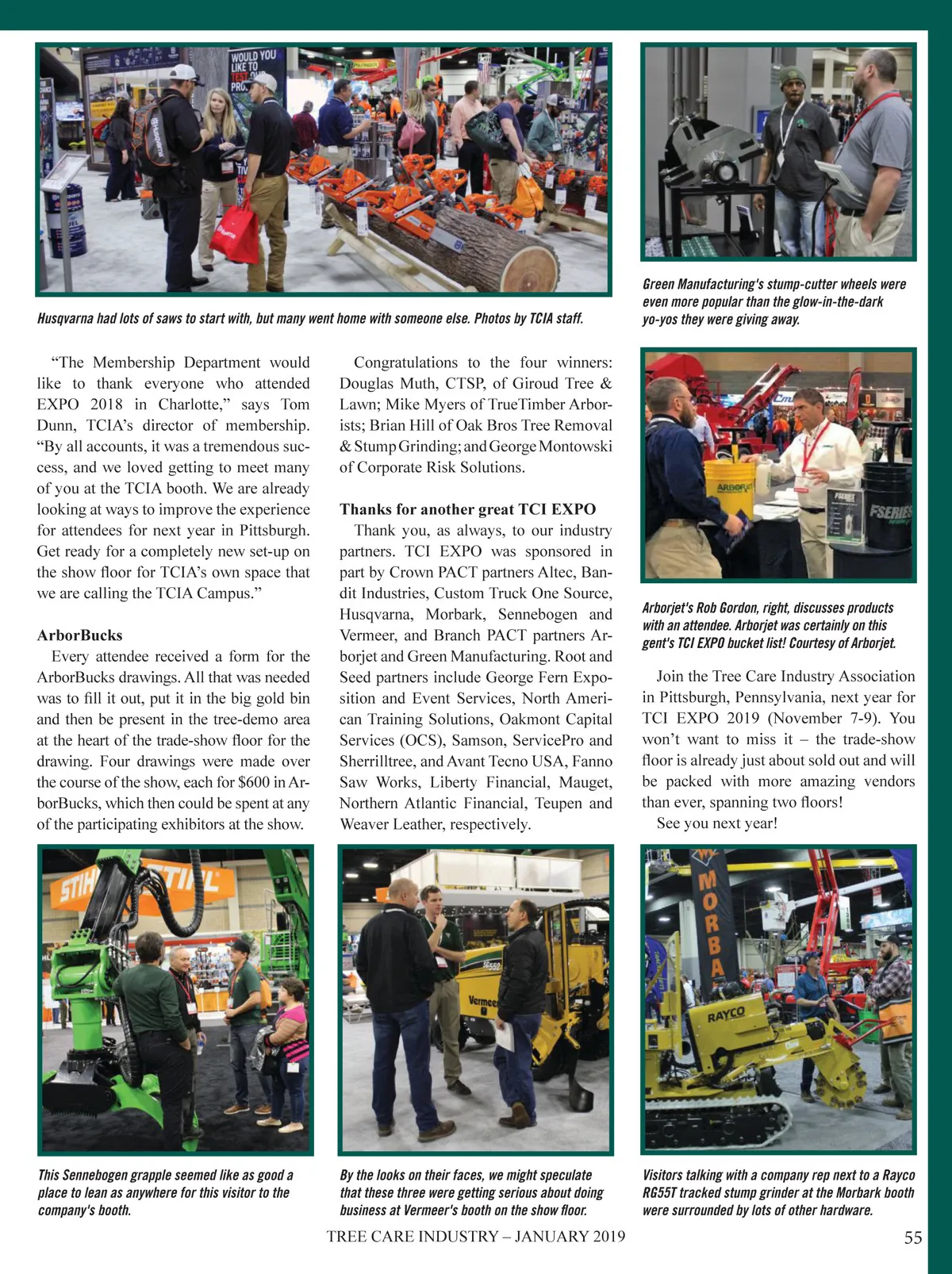 Husqvarna had lots of saws to start with, but many went home with someone else. Photos by TCIA staff.

Green Manufacturing's stump-cutter wheels were even more popular than the glow-in-the-dark yo-yos they were giving away.

"The Membership Department would like to thank everyone who attended EXPO 2018 in Charlotte," says Tom Dunn, TCIA's director of membership. "By all accounts, it was a tremendous success, and we loved getting to meet many of you at the TCIA booth. We are already looking at ways to improve the experience for attendees for next year in Pittsburgh. Get ready for a completely new set-up on the show floor for TCIA's own space that we are calling the TCIA Campus."

ArborBucks

Every attendee received a form for the ArborBucks drawings. All that was needed was to fill it out, put it in the big gold bin and then be present in the tree-demo area at the heart of the trade-show floor for the drawing. Four drawings were made over the course of the show, each for $600 in ArborBucks, which then could be spent at any of the participating exhibitors at the show.

Congratulations to the four winners: Douglas Muth, CTSP, of Giroud Tree & Lawn; Mike Myers of TrueTimber Arborists; Brian Hill of Oak Bros Tree Removal & Stump Grinding; and George Montowski of Corporate Risk Solutions.

Thanks for another great TCI EXPO

Thank you, as always, to our industry partners. TCI EXPO was sponsored in part by Crown PACT partners Altec, Bandit Industries, Custom Truck One Source, Husqvarna, Morbark, Sennebogen and Vermeer, and Branch PACT partners Arborjet and Green Manufacturing. Root and Seed partners include George Fern Exposition and Event Services, North American Training Solutions, Oakmont Capital Services (OCS), Samson, ServicePro and Sherrilltree, and Avant Tecno USA, Fanno Saw Works, Liberty Financial, Mauget, Northern Atlantic Financial, Teupen and Weaver Leather, respectively.

Arborjet's Rob Gordon, right, discusses products with an attendee. Arborjet was certainly on this gent's TCI EXPO bucket list! Courtesy of Arborjet.

Join the Tree Care Industry Association in Pittsburgh, Pennsylvania, next year for TCI EXPO 2019 (November 7-9). You won't want to miss it – the trade-show floor is already just about sold out and will be packed with more amazing vendors than ever, spanning two floors!

See you next year!

This Sennebogen grapple seemed like as good a place to lean as anywhere for this visitor to the company's booth.

By the looks on their faces, we might speculate that these three were getting serious about doing business at Vermeer's booth on the show floor.

Visitors talking with a company rep next to a Rayco RG55T tracked stump grinder at the Morbark booth were surrounded by lots of other hardware.

TREE CARE INDUSTRY – JANUARY 2019 55